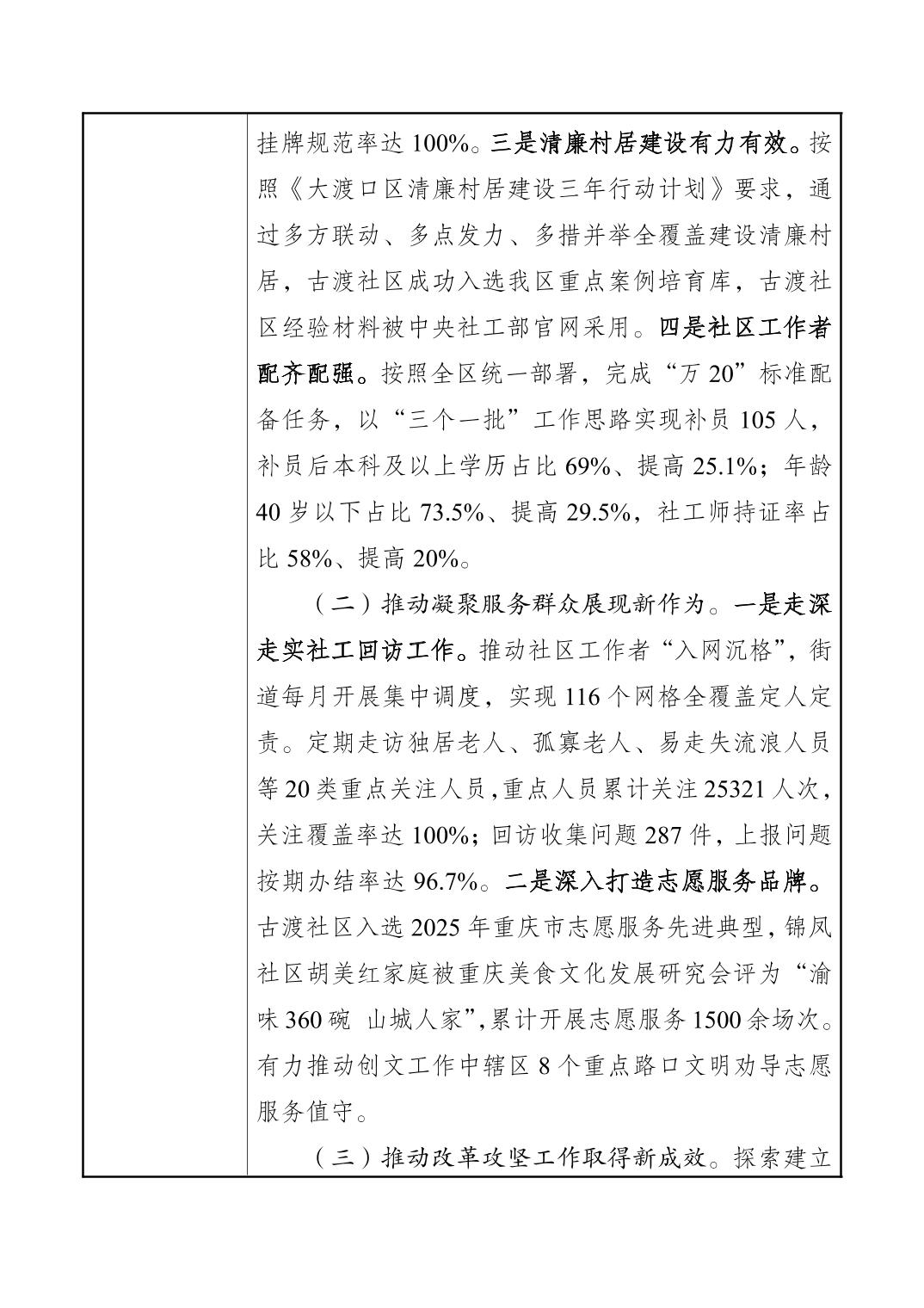 挂牌规范率达 100%。三是清廉村居建设有力有效。按照《大渡口区清廉村居建设三年行动计划》要求，通过多方联动、多点发力、多措并举全覆盖建设清廉村居，古渡社区成功入选我区重点案例培育库，古渡社区经验材料被中央社工部官网采用。四是社区工作者配齐配强。按照全区统一部署，完成“万 20”标准配备任务，以“三个一批”工作思路实现补员 105 人，补员后本科及以上学历占比 69%、提高 25.1%；年龄 40 岁以下占比 73.5%、提高 29.5%，社工师持证率占比 58%、提高 20%。

（二）推动凝聚服务群众展现新作为。一是走深走实社工回访工作。推动社区工作者“入网沉格”，街道每月开展集中调度，实现 116 个网格全覆盖定人定责。定期走访独居老人、孤寡老人、易走失流浪人员等 20 类重点关注人员，重点人员累计关注 25321 人次，关注覆盖率达 100%；回访收集问题 287 件，上报问题按期办结率达 96.7%。二是深入打造志愿服务品牌。古渡社区入选 2025 年重庆市志愿服务先进典型，锦凤社区胡美红家庭被重庆美食文化发展研究会评为“渝味 360 碗 山城人家”，累计开展志愿服务 1500 余场次。有力推动创文工作中辖区 8 个重点路口文明劝导志愿服务值守。

（三）推动改革攻坚工作取得新成效。探索建立